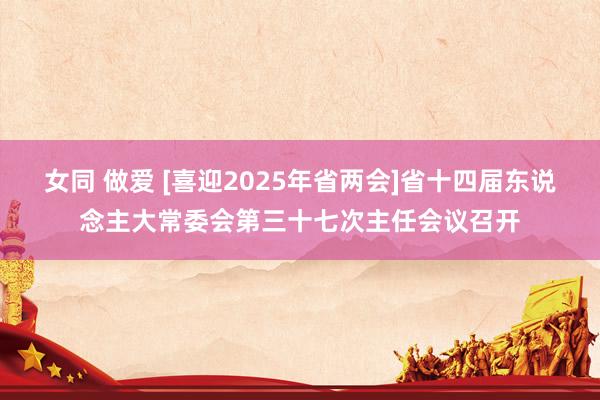 女同 做爱 [喜迎2025年省两会]省十四届东说念主大常委会第三十七次主任会议召开